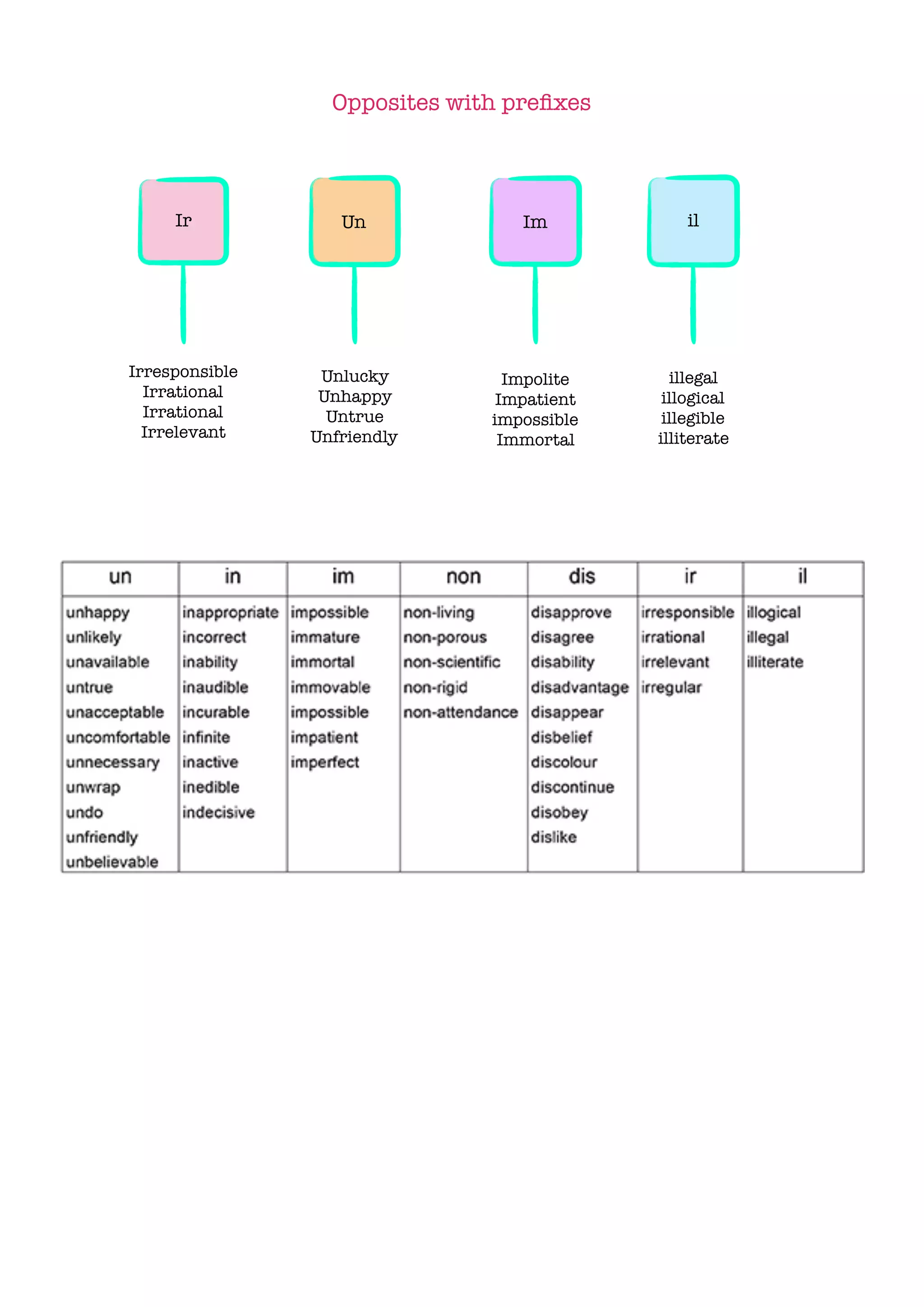 Opposites with prefixes

Ir

Irresponsible
Irrational
Irrational
Irrelevant

Un

Unlucky
Unhappy
Untrue
Unfriendly

Im

Impolite
Impatient
impossible
Immortal

il

illegal
illogical
illegible
illiterate

| un | in | im | non | dis | ir | il |
|---|---|---|---|---|---|---|
| unhappy | inappropriate | impossible | non-living | disapprove | irresponsible | illogical |
| unlikely | incorrect | immature | non-porous | disagree | irrational | illegal |
| unavailable | inability | immortal | non-scientific | disability | irrelevant | illiterate |
| untrue | inaudible | immovable | non-rigid | disadvantage | irregular | |
| unacceptable | incurable | impossible | non-attendance | disappear | | |
| uncomfortable | infinite | impatient | | disbelief | | |
| unnecessary | inactive | imperfect | | discolour | | |
| unwrap | inedible | | | discontinue | | |
| undo | indecisive | | | disobey | | |
| unfriendly | | | | dislike | | |
| unbelievable | | | | | | |